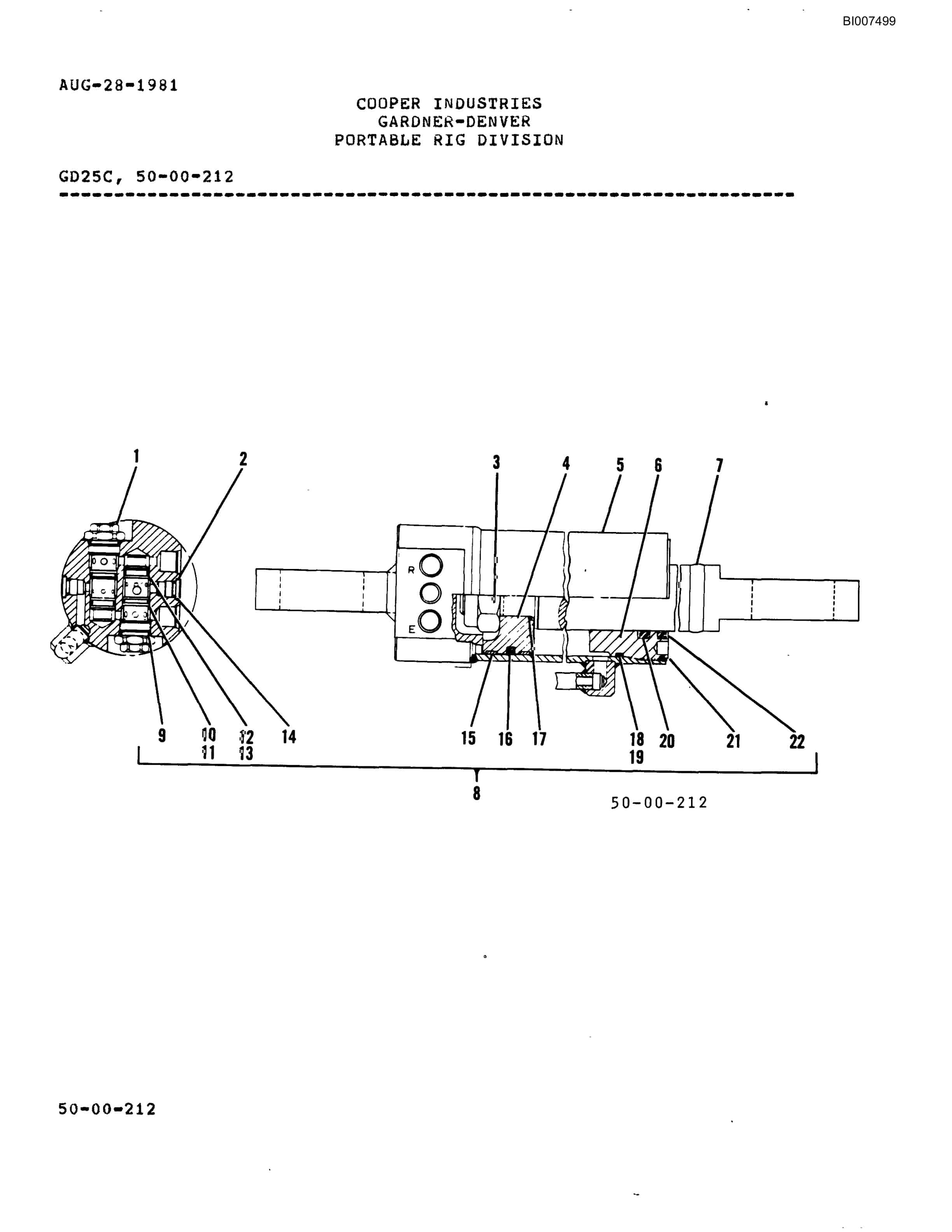 BI007499

AUG-28-1981

COOPER INDUSTRIES
GARDNER-DENVER
PORTABLE RIG DIVISION

GD25C, 50-00-212

1 2 3 4 5 6 7

R
E

9 10 11 12 13 14 15 16 17 18 19 20 21 22

8

50-00-212

50-00-212